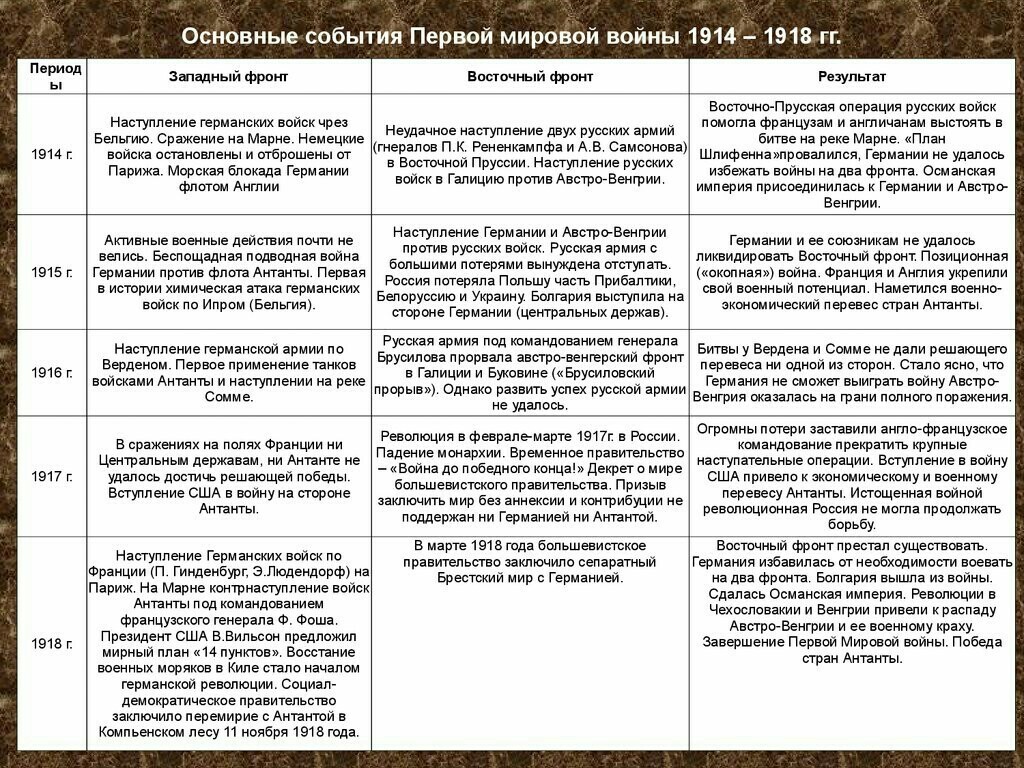 Основные события Первой мировой войны 1914 – 1918 гг.

| Периоды | Западный фронт | Восточный фронт | Результат |
|---|---|---|---|
| 1914 г. | Наступление германских войск чрез Бельгию. Сражение на Марне. Немецкие войска остановлены и отброшены от Парижа. Морская блокада Германии флотом Англии | Неудачное наступление двух русских армий (гнералов П.К. Рененкампфа и А.В. Самсонова) в Восточной Пруссии. Наступление русских войск в Галицию против Австро-Венгрии. | Восточно-Прусская операция русских войск помогла французам и англичанам выстоять в битве на реке Марне. «План Шлифенна»провалился, Германии не удалось избежать войны на два фронта. Османская империя присоединилась к Германии и Австро-Венгрии. |
| 1915 г. | Активные военные действия почти не велись. Беспощадная подводная война Германии против флота Антанты. Первая в истории химическая атака германских войск по Ипром (Бельгия). | Наступление Германии и Австро-Венгрии против русских войск. Русская армия с большими потерями вынуждена отступать. Россия потеряла Польшу часть Прибалтики, Белоруссию и Украину. Болгария выступила на стороне Германии (центральных держав). | Германии и ее союзникам не удалось ликвидировать Восточный фронт. Позиционная («окопная») война. Франция и Англия укрепили свой военный потенциал. Наметился военно-экономический перевес стран Антанты. |
| 1916 г. | Наступление германской армии по Верденом. Первое применение танков войсками Антанты и наступлении на реке Сомме. | Русская армия под командованием генерала Брусилова прорвала австро-венгерский фронт в Галиции и Буковине («Брусиловский прорыв»). Однако развить успех русской армии не удалось. | Битвы у Вердена и Сомме не дали решающего перевеса ни одной из сторон. Стало ясно, что Германия не сможет выиграть войну Австро-Венгрия оказалась на грани полного поражения. |
| 1917 г. | В сражениях на полях Франции ни Центральным державам, ни Антанте не удалось достичь решающей победы. Вступление США в войну на стороне Антанты. | Революция в феврале-марте 1917г. в России. Падение монархии. Временное правительство – «Война до победного конца!» Декрет о мире большевистского правительства. Призыв заключить мир без аннексии и контрибуции не поддержан ни Германией ни Антантой. | Огромны потери заставили англо-французское командование прекратить крупные наступательные операции. Вступление в войну США привело к экономическому и военному перевесу Антанты. Истощенная войной революционная Россия не могла продолжать борьбу. |
| 1918 г. | Наступление Германских войск по Франции (П. Гинденбург, Э.Людендорф) на Париж. На Марне контрнаступление войск Антанты под командованием французского генерала Ф. Фоша. Президент США В.Вильсон предложил мирный план «14 пунктов». Восстание военных моряков в Киле стало началом германской революции. Социал-демократическое правительство заключило перемирие с Антантой в Компьенском лесу 11 ноября 1918 года. | В марте 1918 года большевистское правительство заключило сепаратный Брестский мир с Германией. | Восточный фронт престал существовать. Германия избавилась от необходимости воевать на два фронта. Болгария вышла из войны. Сдалась Османская империя. Революции в Чехословакии и Венгрии привели к распаду Австро-Венгрии и ее военному краху. Завершение Первой Мировой войны. Победа стран Антанты. |